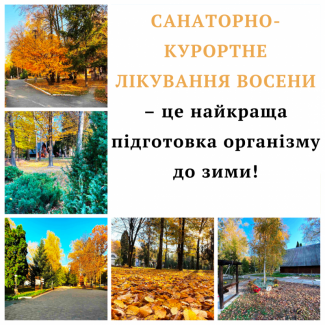 САНАТОРНО-КУРОРТНЕ ЛІКУВАННЯ ВОСЕНИ – це найкраща підготовка організму до зими!